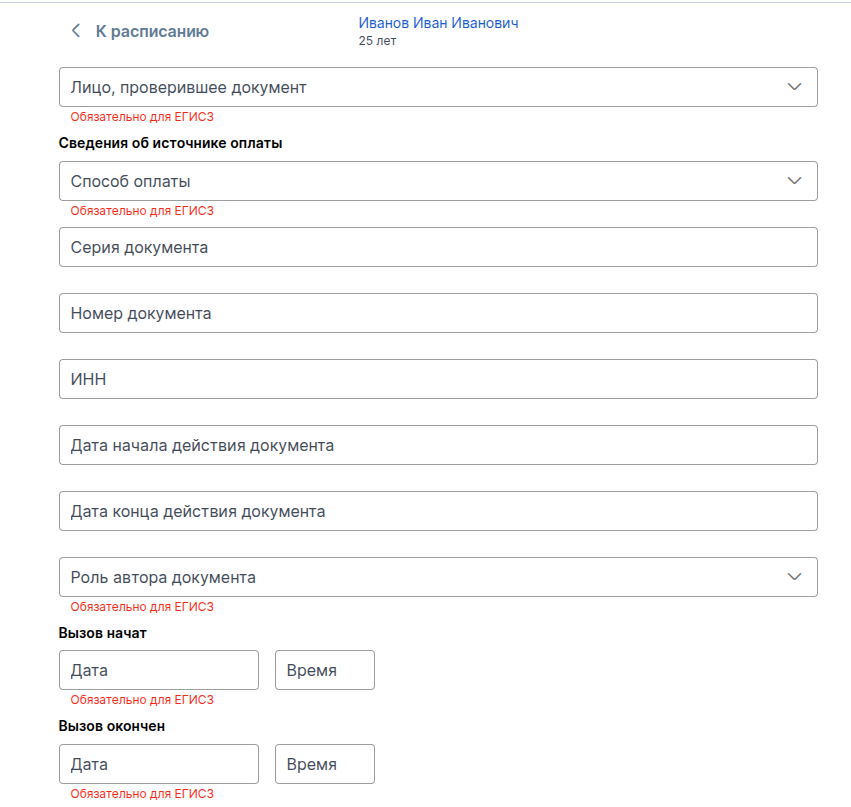 К расписанию

Иванов Иван Иванович
25 лет

Лицо, проверившее документ
Обязательно для ЕГИСЗ

Сведения об источнике оплаты

Способ оплаты
Обязательно для ЕГИСЗ

Серия документа

Номер документа

ИНН

Дата начала действия документа

Дата конца действия документа

Роль автора документа
Обязательно для ЕГИСЗ

Вызов начат

Дата
Время
Обязательно для ЕГИСЗ

Вызов окончен

Дата
Время
Обязательно для ЕГИСЗ